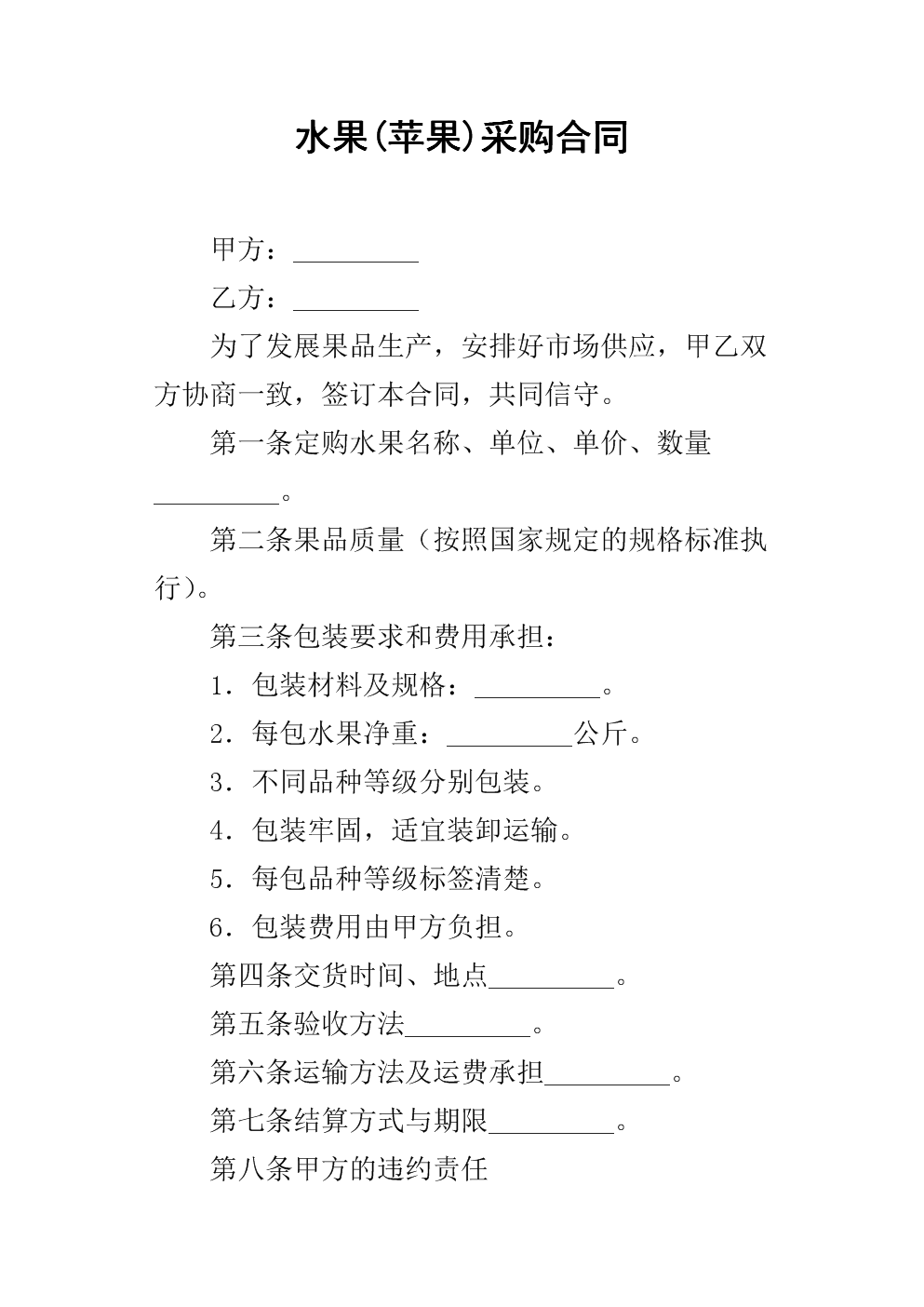 水果(苹果)采购合同

甲方：_________

乙方：_________

为了发展果品生产，安排好市场供应，甲乙双方协商一致，签订本合同，共同信守。

第一条定购水果名称、单位、单价、数量_________。

第二条果品质量（按照国家规定的规格标准执行）。

第三条包装要求和费用承担：

1．包装材料及规格：_________。

2．每包水果净重：_________公斤。

3．不同品种等级分别包装。

4．包装牢固，适宜装卸运输。

5．每包品种等级标签清楚。

6．包装费用由甲方负担。

第四条交货时间、地点_________。

第五条验收方法_________。

第六条运输方法及运费承担_________。

第七条结算方式与期限_________。

第八条甲方的违约责任